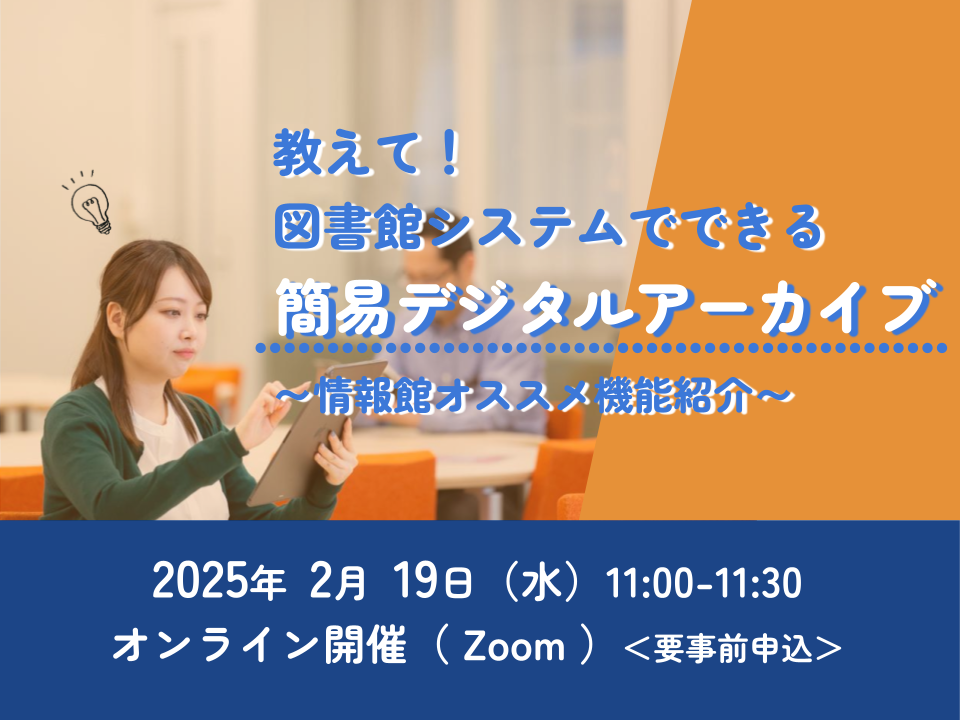 教えて！
図書館システムでできる
簡易デジタルアーカイブ
～情報館オススメ機能紹介～

2025年 2月 19日（水）11:00-11:30
オンライン開催（ Zoom ）＜要事前申込＞